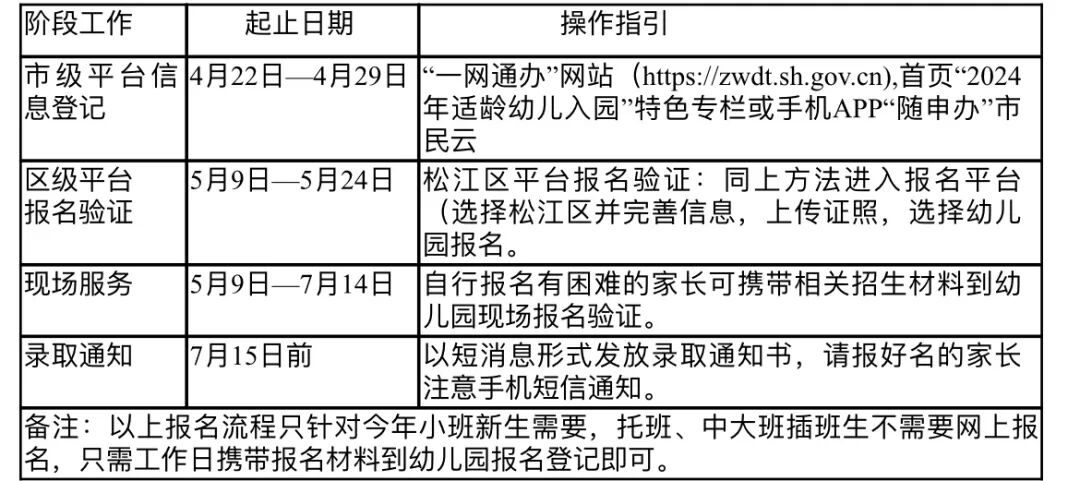 | 阶段工作 | 起止日期 | 操作指引 |
|---|---|---|
| 市级平台信息登记 | 4月22日—4月29日 | “一网通办”网站（https://zwdt.sh.gov.cn),首页“2024年适龄幼儿入园”特色专栏或手机APP“随申办”市民云 |
| 区级平台报名验证 | 5月9日—5月24日 | 松江区平台报名验证：同上方法进入报名平台（选择松江区并完善信息，上传证照，选择幼儿园报名。 |
| 现场服务 | 5月9日—7月14日 | 自行报名有困难的家长可携带相关招生材料到幼儿园现场报名验证。 |
| 录取通知 | 7月15日前 | 以短消息形式发放录取通知书，请报好名的家长注意手机短信通知。 |
| 备注：以上报名流程只针对今年小班新生需要，托班、中大班插班生不需要网上报名，只需工作日携带报名材料到幼儿园报名登记即可。 | | |